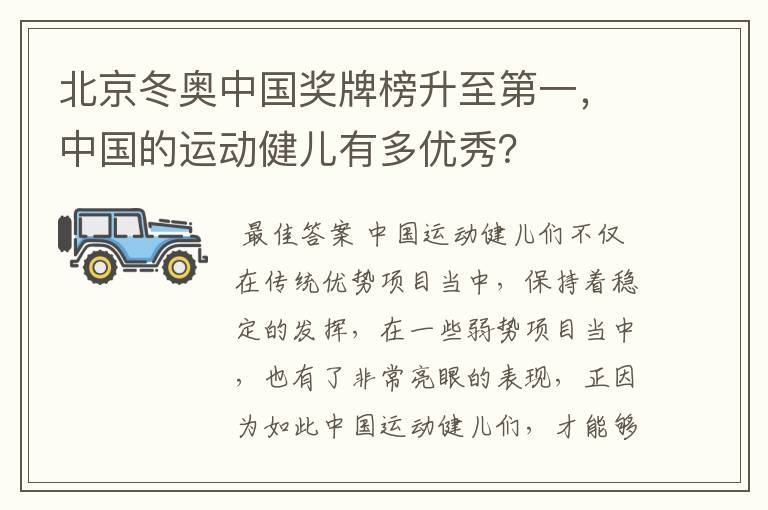 北京冬奥中国奖牌榜升至第一，中国的运动健儿有多优秀?

最佳答案 中国运动健儿们不仅在传统优势项目当中，保持着稳定的发挥，在一些弱势项目当中，也有了非常亮眼的表现，正因为如此中国运动健儿们，才能够